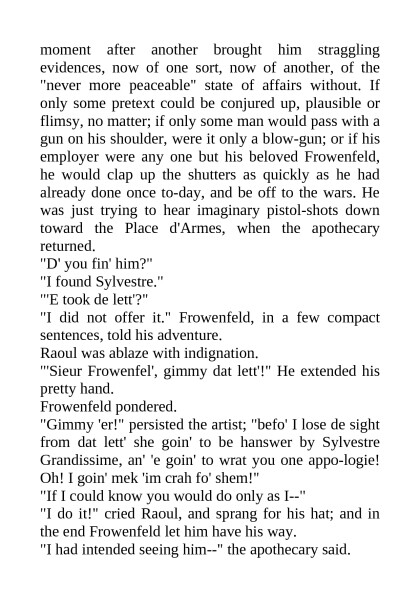 moment after another brought him straggling evidences, now of one sort, now of another, of the "never more peaceable" state of affairs without. If only some pretext could be conjured up, plausible or flimsy, no matter; if only some man would pass with a gun on his shoulder, were it only a blow-gun; or if his employer were any one but his beloved Frowenfeld, he would clap up the shutters as quickly as he had already done once to-day, and be off to the wars. He was just trying to hear imaginary pistol-shots down toward the Place d'Armes, when the apothecary returned.
"D' you fin' him?"
"I found Sylvestre."
"'E took de lett'?"
"I did not offer it." Frowenfeld, in a few compact sentences, told his adventure.
Raoul was ablaze with indignation.
"'Sieur Frowenfel', gimmy dat lett'!" He extended his pretty hand.
Frowenfeld pondered.
"Gimmy 'er!" persisted the artist; "befo' I lose de sight from dat lett' she goin' to be hanswer by Sylvestre Grandissime, an' 'e goin' to wrat you one appo-logie! Oh! I goin' mek 'im crah fo' shem!"
"If I could know you would do only as I--"
"I do it!" cried Raoul, and sprang for his hat; and in the end Frowenfeld let him have his way.
"I had intended seeing him--" the apothecary said.